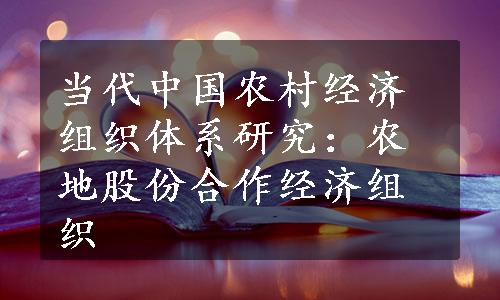 当代中国农村经济组织体系研究：农地股份合作经济组织